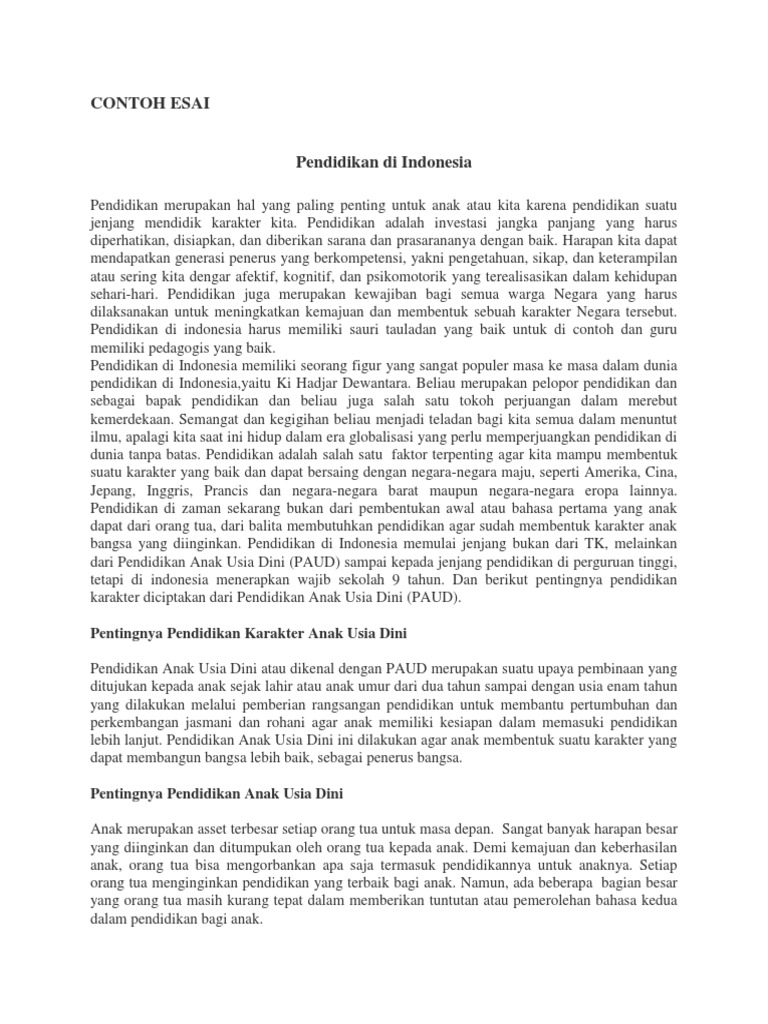 CONTOH ESAI

Pendidikan di Indonesia

Pendidikan merupakan hal yang paling penting untuk anak atau kita karena pendidikan suatu jenjang mendidik karakter kita. Pendidikan adalah investasi jangka panjang yang harus diperhatikan, disiapkan, dan diberikan sarana dan prasarananya dengan baik. Harapan kita dapat mendapatkan generasi penerus yang berkompetensi, yakni pengetahuan, sikap, dan keterampilan atau sering kita dengar afektif, kognitif, dan psikomotorik yang terealisasikan dalam kehidupan sehari-hari. Pendidikan juga merupakan kewajiban bagi semua warga Negara yang harus dilaksanakan untuk meningkatkan kemajuan dan membentuk sebuah karakter Negara tersebut. Pendidikan di indonesia harus memiliki sauri tauladan yang baik untuk di contoh dan guru memiliki pedagogis yang baik.
Pendidikan di Indonesia memiliki seorang figur yang sangat populer masa ke masa dalam dunia pendidikan di Indonesia,yaitu Ki Hadjar Dewantara. Beliau merupakan pelopor pendidikan dan sebagai bapak pendidikan dan beliau juga salah satu tokoh perjuangan dalam merebut kemerdekaan. Semangat dan kegigihan beliau menjadi teladan bagi kita semua dalam menuntut ilmu, apalagi kita saat ini hidup dalam era globalisasi yang perlu memperjuangkan pendidikan di dunia tanpa batas. Pendidikan adalah salah satu faktor terpenting agar kita mampu membentuk suatu karakter yang baik dan dapat bersaing dengan negara-negara maju, seperti Amerika, Cina, Jepang, Inggris, Prancis dan negara-negara barat maupun negara-negara eropa lainnya. Pendidikan di zaman sekarang bukan dari pembentukan awal atau bahasa pertama yang anak dapat dari orang tua, dari balita membutuhkan pendidikan agar sudah membentuk karakter anak bangsa yang diinginkan. Pendidikan di Indonesia memulai jenjang bukan dari TK, melainkan dari Pendidikan Anak Usia Dini (PAUD) sampai kepada jenjang pendidikan di perguruan tinggi, tetapi di indonesia menerapkan wajib sekolah 9 tahun. Dan berikut pentingnya pendidikan karakter diciptakan dari Pendidikan Anak Usia Dini (PAUD).

Pentingnya Pendidikan Karakter Anak Usia Dini

Pendidikan Anak Usia Dini atau dikenal dengan PAUD merupakan suatu upaya pembinaan yang ditujukan kepada anak sejak lahir atau anak umur dari dua tahun sampai dengan usia enam tahun yang dilakukan melalui pemberian rangsangan pendidikan untuk membantu pertumbuhan dan perkembangan jasmani dan rohani agar anak memiliki kesiapan dalam memasuki pendidikan lebih lanjut. Pendidikan Anak Usia Dini ini dilakukan agar anak membentuk suatu karakter yang dapat membangun bangsa lebih baik, sebagai penerus bangsa.

Pentingnya Pendidikan Anak Usia Dini

Anak merupakan asset terbesar setiap orang tua untuk masa depan. Sangat banyak harapan besar yang diinginkan dan ditumpukan oleh orang tua kepada anak. Demi kemajuan dan keberhasilan anak, orang tua bisa mengorbankan apa saja termasuk pendidikannya untuk anaknya. Setiap orang tua menginginkan pendidikan yang terbaik bagi anak. Namun, ada beberapa bagian besar yang orang tua masih kurang tepat dalam memberikan tuntutan atau pemerolehan bahasa kedua dalam pendidikan bagi anak.